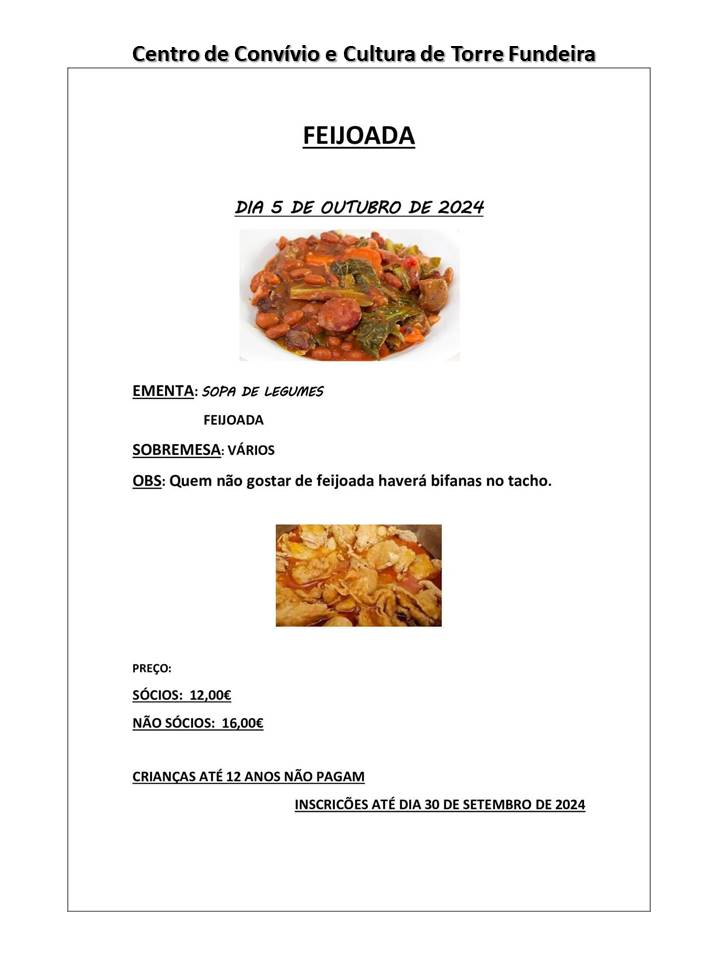 Centro de Convívio e Cultura de Torre Fundeira

FEIJOADA

DIA 5 DE OUTUBRO DE 2024

EMENTA: SOPA DE LEGUMES

FEIJOADA

SOBREMESA: VÁRIOS

OBS: Quem não gostar de feijoada haverá bifanas no tacho.

PREÇO:

SÓCIOS: 12,00€

NÃO SÓCIOS: 16,00€

CRIANÇAS ATÉ 12 ANOS NÃO PAGAM

INSCRICÕES ATÉ DIA 30 DE SETEMBRO DE 2024